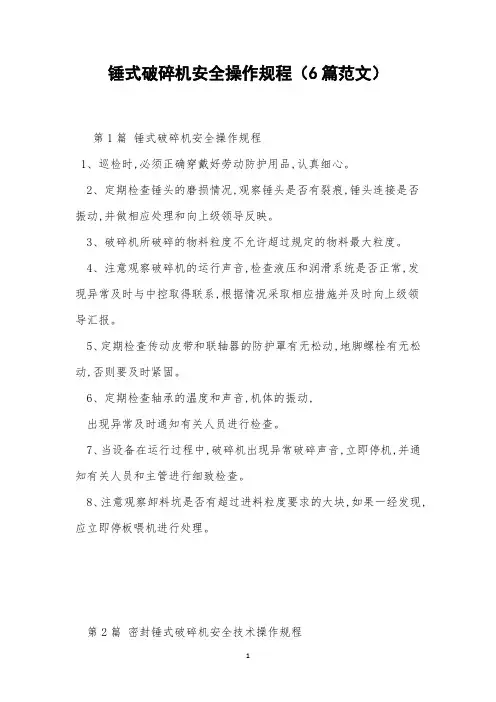 锤式破碎机安全操作规程（6篇范文）

第1篇 锤式破碎机安全操作规程

1、巡检时,必须正确穿戴好劳动防护用品,认真细心。

2、定期检查锤头的磨损情况,观察锤头是否有裂痕,锤头连接是否振动,并做相应处理和向上级领导反映。

3、破碎机所破碎的物料粒度不允许超过规定的物料最大粒度。

4、注意观察破碎机的运行声音,检查液压和润滑系统是否正常,发现异常及时与中控取得联系,根据情况采取相应措施并及时向上级领导汇报。

5、定期检查传动皮带和联轴器的防护罩有无松动,地脚螺栓有无松动,否则要及时紧固。

6、定期检查轴承的温度和声音,机体的振动,

出现异常及时通知有关人员进行检查。

7、当设备在运行过程中,破碎机出现异常破碎声音,立即停机,并通知有关人员和主管进行细致检查。

8、注意观察卸料坑是否有超过进料粒度要求的大块,如果一经发现,应立即停板喂机进行处理。

第2篇 密封锤式破碎机安全技术操作规程

1